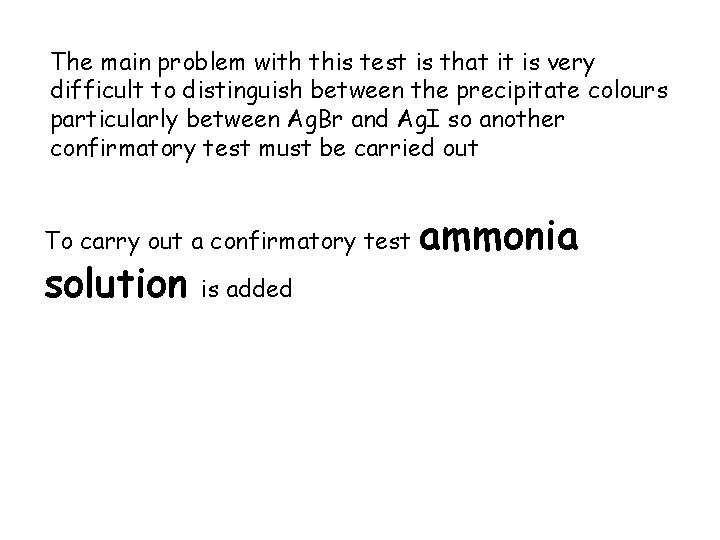 The main problem with this test is that it is very difficult to distinguish between the precipitate colours particularly between AgBr and AgI so another confirmatory test must be carried out

To carry out a confirmatory test ammonia solution is added